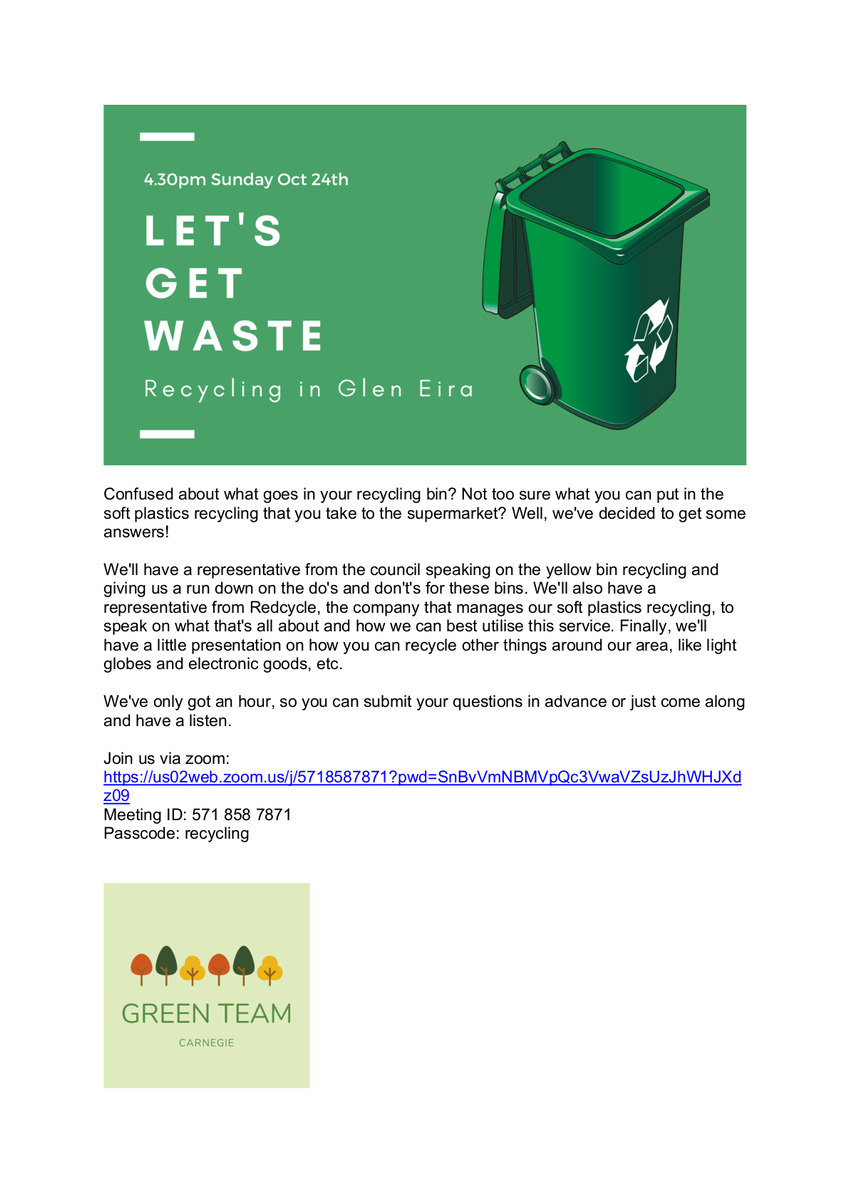 4.30pm Sunday Oct 24th

LET'S GET WASTE

Recycling in Glen Eira

Confused about what goes in your recycling bin? Not too sure what you can put in the soft plastics recycling that you take to the supermarket? Well, we've decided to get some answers!

We'll have a representative from the council speaking on the yellow bin recycling and giving us a run down on the do's and don't's for these bins. We'll also have a representative from Redcycle, the company that manages our soft plastics recycling, to speak on what that's all about and how we can best utilise this service. Finally, we'll have a little presentation on how you can recycle other things around our area, like light globes and electronic goods, etc.

We've only got an hour, so you can submit your questions in advance or just come along and have a listen.

Join us via zoom:
https://us02web.zoom.us/j/5718587871?pwd=SnBvVmNBMVpQc3VwaVZsUzJhWHJXdz09
Meeting ID: 571 858 7871
Passcode: recycling

GREEN TEAM
CARNEGIE